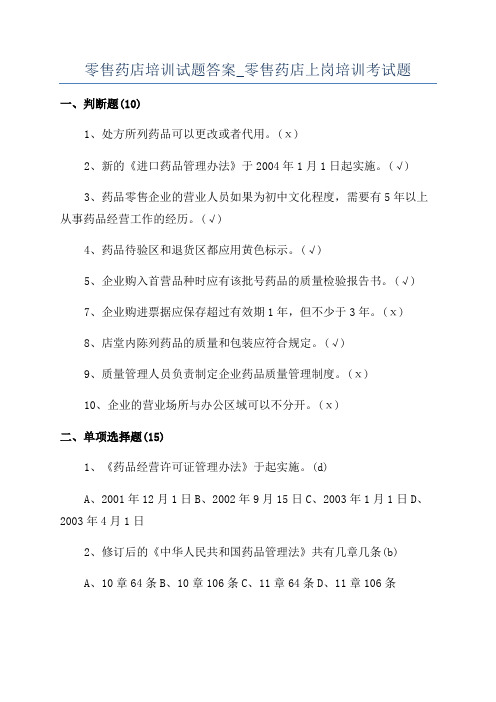 零售药店培训试题答案_零售药店上岗培训考试题

一、判断题(10)

1、处方所列药品可以更改或者代用。(x)

2、新的《进口药品管理办法》于2004年1月1日起实施。(√)

3、药品零售企业的营业人员如果为初中文化程度，需要有5年以上从事药品经营工作的经历。(√)

4、药品待验区和退货区都应用黄色标示。(√)

5、企业购入首营品种时应有该批号药品的质量检验报告书。(√)

7、企业购进票据应保存超过有效期1年，但不少于3年。(x)

8、店堂内陈列药品的质量和包装应符合规定。(√)

9、质量管理人员负责制定企业药品质量管理制度。(x)

10、企业的营业场所与办公区域可以不分开。(x)

二、单项选择题(15)

1、《药品经营许可证管理办法》于起实施。(d)

A、2001年12月1日B、2002年9月15日C、2003年1月1日D、2003年4月1日

2、修订后的《中华人民共和国药品管理法》共有几章几条(b)

A、10章64条B、10章106条C、11章64条D、11章106条